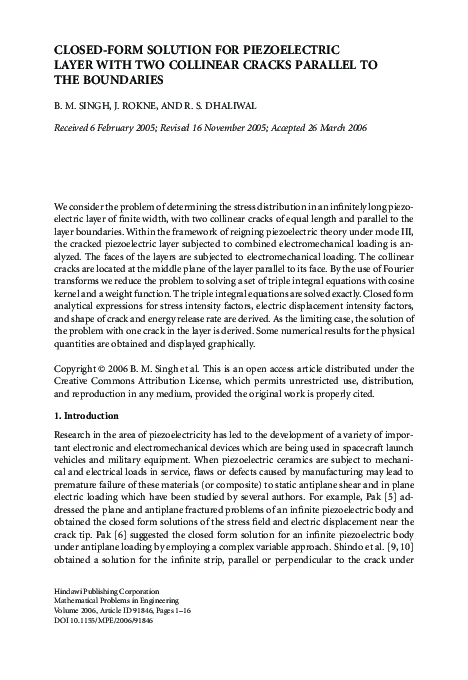 CLOSED-FORM SOLUTION FOR PIEZOELECTRIC LAYER WITH TWO COLLINEAR CRACKS PARALLEL TO THE BOUNDARIES

B. M. SINGH, J. ROKNE, AND R. S. DHALIWAL

Received 6 February 2005; Revised 16 November 2005; Accepted 26 March 2006

We consider the problem of determining the stress distribution in an infinitely long piezoelectric layer of finite width, with two collinear cracks of equal length and parallel to the layer boundaries. Within the framework of reigning piezoelectric theory under mode III, the cracked piezoelectric layer subjected to combined electromechanical loading is analyzed. The faces of the layers are subjected to electromechanical loading. The collinear cracks are located at the middle plane of the layer parallel to its face. By the use of Fourier transforms we reduce the problem to solving a set of triple integral equations with cosine kernel and a weight function. The triple integral equations are solved exactly. Closed form analytical expressions for stress intensity factors, electric displacement intensity factors, and shape of crack and energy release rate are derived. As the limiting case, the solution of the problem with one crack in the layer is derived. Some numerical results for the physical quantities are obtained and displayed graphically.

Copyright © 2006 B. M. Singh et al. This is an open access article distributed under the Creative Commons Attribution License, which permits unrestricted use, distribution, and reproduction in any medium, provided the original work is properly cited.

1. Introduction

Research in the area of piezoelectricity has led to the development of a variety of important electronic and electromechanical devices which are being used in spacecraft launch vehicles and military equipment. When piezoelectric ceramics are subject to mechanical and electrical loads in service, flaws or defects caused by manufacturing may lead to premature failure of these materials (or composite) to static antiplane shear and in plane electric loading which have been studied by several authors. For example, Pak [5] addressed the plane and antiplane fractured problems of an infinite piezoelectric body and obtained the closed form solutions of the stress field and electric displacement near the crack tip. Pak [6] suggested the closed form solution for an infinite piezoelectric body under antiplane loading by employing a complex variable approach. Shindo et al. [9, 10] obtained a solution for the infinite strip, parallel or perpendicular to the crack under

Hindawi Publishing Corporation
Mathematical Problems in Engineering
Volume 2006, Article ID 91846, Pages 1–16
DOI 10.1155/MPE/2006/91846